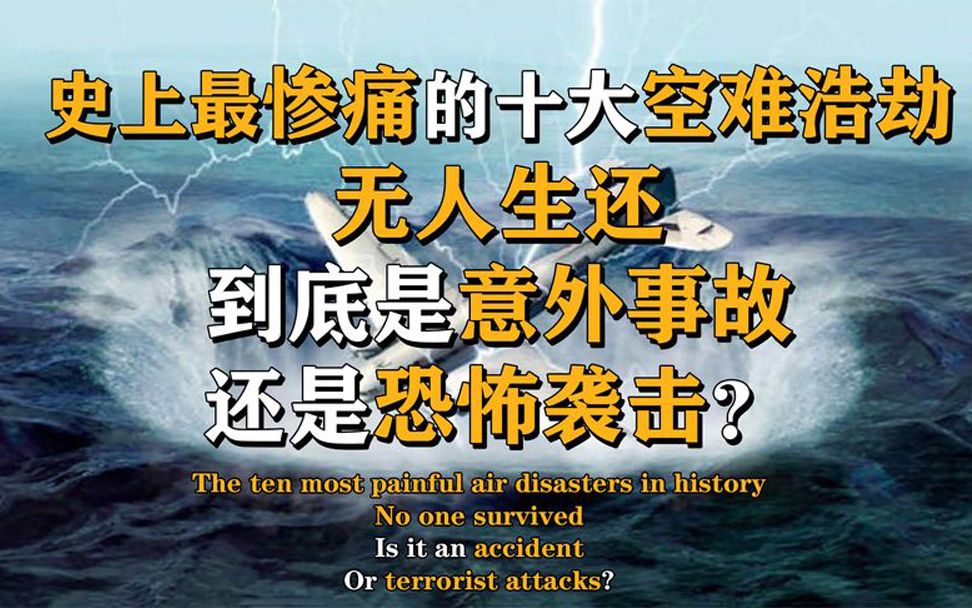 史上最惨痛的十大空难浩劫
无人生还
到底是意外事故
还是恐怖袭击？

The ten most painful air disasters in history
No one survived
Is it an accident
Or terrorist attacks?